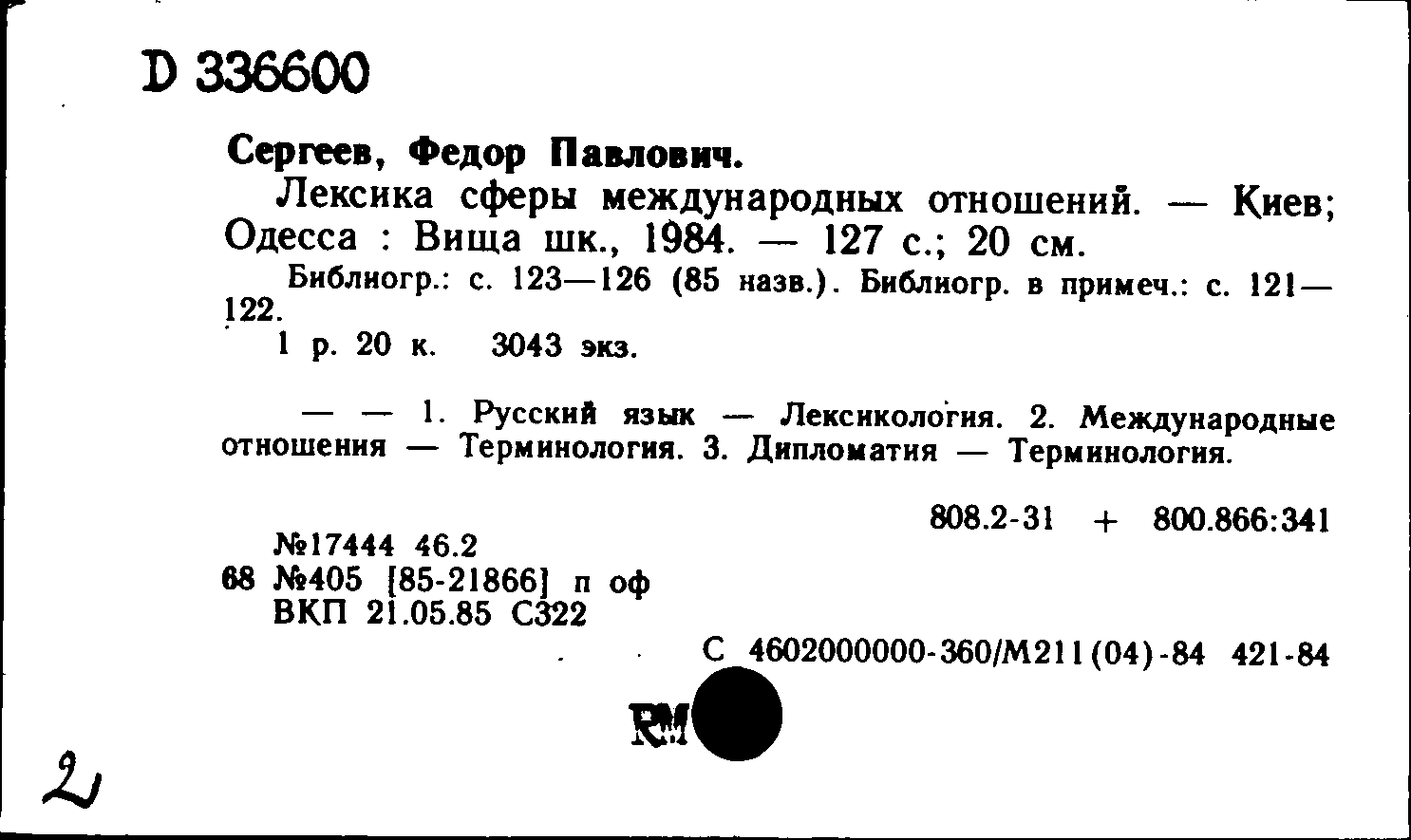 D 336600

Сергеев, Федор Павлович.

Лексика сферы международных отношений. — Киев; Одесса : Вища шк., 1984. — 127 с.; 20 см.

Библиогр.: с. 123—126 (85 назв.). Библиогр. в примеч.: с. 121—122.

1 р. 20 к. 3043 экз.

— — 1. Русский язык — Лексикология. 2. Международные отношения — Терминология. 3. Дипломатия — Терминология.

808.2-31 + 800.866:341

№17444 46.2
68 №405 [85-21866] п оф
ВКП 21.05.85 С322

С 4602000000-360/М211(04)-84 421-84

RM

2